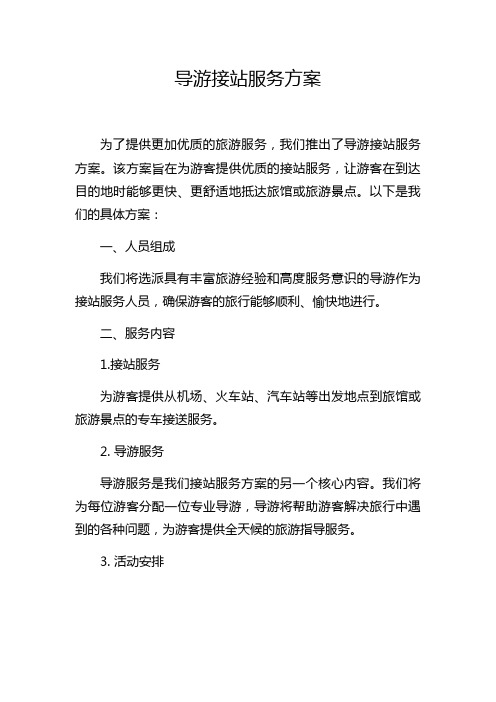 导游接站服务方案

为了提供更加优质的旅游服务，我们推出了导游接站服务方案。该方案旨在为游客提供优质的接站服务，让游客在到达目的地时能够更快、更舒适地抵达旅馆或旅游景点。以下是我们的具体方案：

一、人员组成

我们将选派具有丰富旅游经验和高度服务意识的导游作为接站服务人员，确保游客的旅行能够顺利、愉快地进行。

二、服务内容

1.接站服务

为游客提供从机场、火车站、汽车站等出发地点到旅馆或旅游景点的专车接送服务。

2. 导游服务

导游服务是我们接站服务方案的另一个核心内容。我们将为每位游客分配一位专业导游，导游将帮助游客解决旅行中遇到的各种问题，为游客提供全天候的旅游指导服务。

3. 活动安排